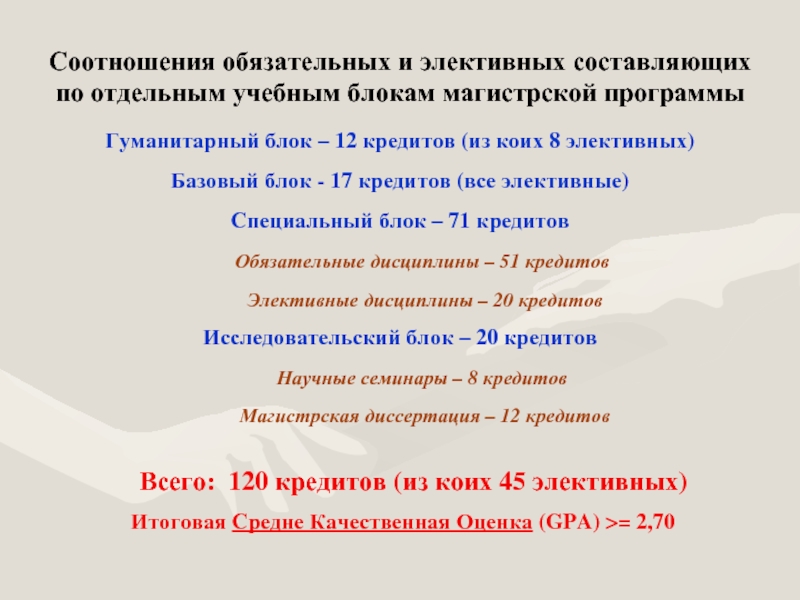 Соотношения обязательных и элективных составляющих по отдельным учебным блокам магистрской программы

Гуманитарный блок – 12 кредитов (из коих 8 элективных)

Базовый блок - 17 кредитов (все элективные)

Специальный блок – 71 кредитов

Обязательные дисциплины – 51 кредитов

Элективные дисциплины – 20 кредитов

Исследовательский блок – 20 кредитов

Научные семинары – 8 кредитов

Магистрская диссертация – 12 кредитов

Всего: 120 кредитов (из коих 45 элективных)

Итоговая Средне Качественная Оценка (GPA) >= 2,70